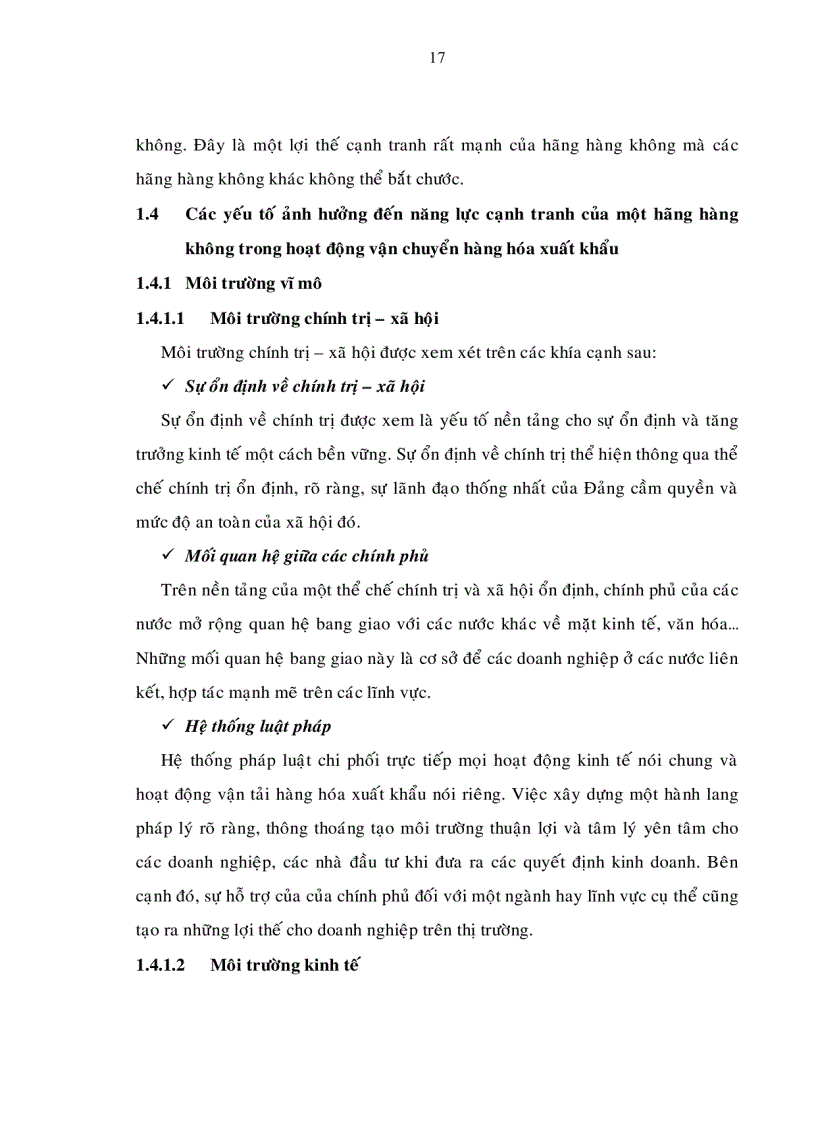 17

không. Đây là một lợi thế cạnh tranh rất mạnh của hãng hàng không mà các hãng hàng không khác không thể bắt chước.

1.4 Các yếu tố ảnh hưởng đến năng lực cạnh tranh của một hãng hàng không trong hoạt động vận chuyển hàng hóa xuất khẩu

1.4.1 Môi trường vĩ mô

1.4.1.1 Môi trường chính trị – xã hội

Môi trường chính trị – xã hội được xem xét trên các khía cạnh sau:

✓ Sự ổn định về chính trị – xã hội

Sự ổn định về chính trị được xem là yếu tố nền tảng cho sự ổn định và tăng trưởng kinh tế một cách bền vững. Sự ổn định về chính trị thể hiện thông qua thể chế chính trị ổn định, rõ ràng, sự lãnh đạo thống nhất của Đảng cầm quyền và mức độ an toàn của xã hội đó.

✓ Mối quan hệ giữa các chính phủ

Trên nền tảng của một thể chế chính trị và xã hội ổn định, chính phủ của các nước mở rộng quan hệ bang giao với các nước khác về mặt kinh tế, văn hóa... Những mối quan hệ bang giao này là cơ sở để các doanh nghiệp ở các nước liên kết, hợp tác mạnh mẽ trên các lĩnh vực.

✓ Hệ thống luật pháp

Hệ thống pháp luật chi phối trực tiếp mọi hoạt động kinh tế nói chung và hoạt động vận tải hàng hóa xuất khẩu nói riêng. Việc xây dựng một hành lang pháp lý rõ ràng, thông thoáng tạo môi trường thuận lợi và tâm lý yên tâm cho các doanh nghiệp, các nhà đầu tư khi đưa ra các quyết định kinh doanh. Bên cạnh đó, sự hỗ trợ của của chính phủ đối với một ngành hay lĩnh vực cụ thể cũng tạo ra những lợi thế cho doanh nghiệp trên thị trường.

1.4.1.2 Môi trường kinh tế